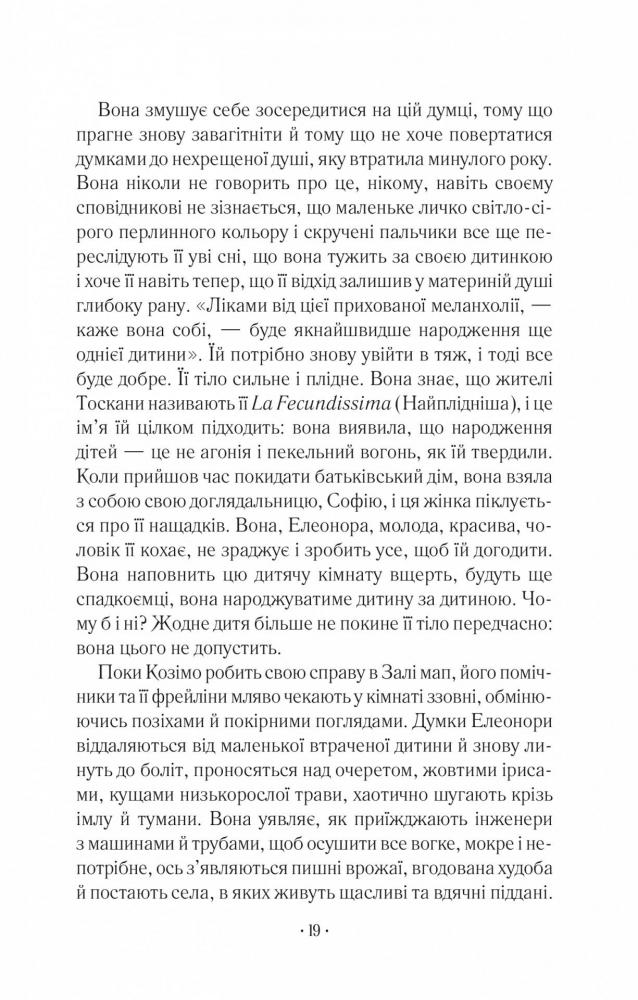 Вона змушує себе зосередитися на цій думці, тому що прагне знову завагітніти й тому що не хоче повертатися думками до нехрещеної душі, яку втратила минулого року. Вона ніколи не говорить про це, нікому, навіть своєму сповідникові не зізнається, що маленьке личко світло-сірого перлинного кольору і скручені пальчики все ще переслідують її уві сні, що вона тужить за своєю дитинкою і хоче її навіть тепер, що її відхід залишив у материній душі глибоку рану. «Ліками від цієї прихованої меланхолії, — каже вона собі, — буде якнайшвидше народження ще однієї дитини». Їй потрібно знову увійти в тяж, і тоді все буде добре. Її тіло сильне і плідне. Вона знає, що жителі Тоскани називають її La Fecundissima (Найплідніша), і це ім'я їй цілком підходить: вона виявила, що народження дітей — це не агонія і пекельний вогонь, як їй твердили. Коли прийшов час покидати батьківський дім, вона взяла з собою свою доглядальницю, Софію, і ця жінка піклується про її нащадків. Вона, Елеонора, молода, красива, чоловік її кохає, не зраджує і зробить усе, щоб їй догодити. Вона наповнить цю дитячу кімнату вщерть, будуть ще спадкоємці, вона народжуватиме дитину за дитиною. Чому б і ні? Жодне дитя більше не покине її тіло передчасно: вона цього не допустить.

Поки Козімо робить свою справу в Залі мап, його помічники та її фрейліни мляво чекають у кімнаті ззовні, обмінюючись позіхами й покірними поглядами. Думки Елеонори віддаляються від маленької втраченої дитини й знову линуть до боліт, проносяться над очеретом, жовтими ірисами, кущами низькорослої трави, хаотично шугають крізь імлу й тумани. Вона уявляє, як приїжджають інженери з машинами й трубами, щоб осушити все вогке, мокре і непотрібне, ось з'являються пишні врожаї, вгодована худоба й постають села, в яких живуть щасливі та вдячні піддані.

· 19 ·